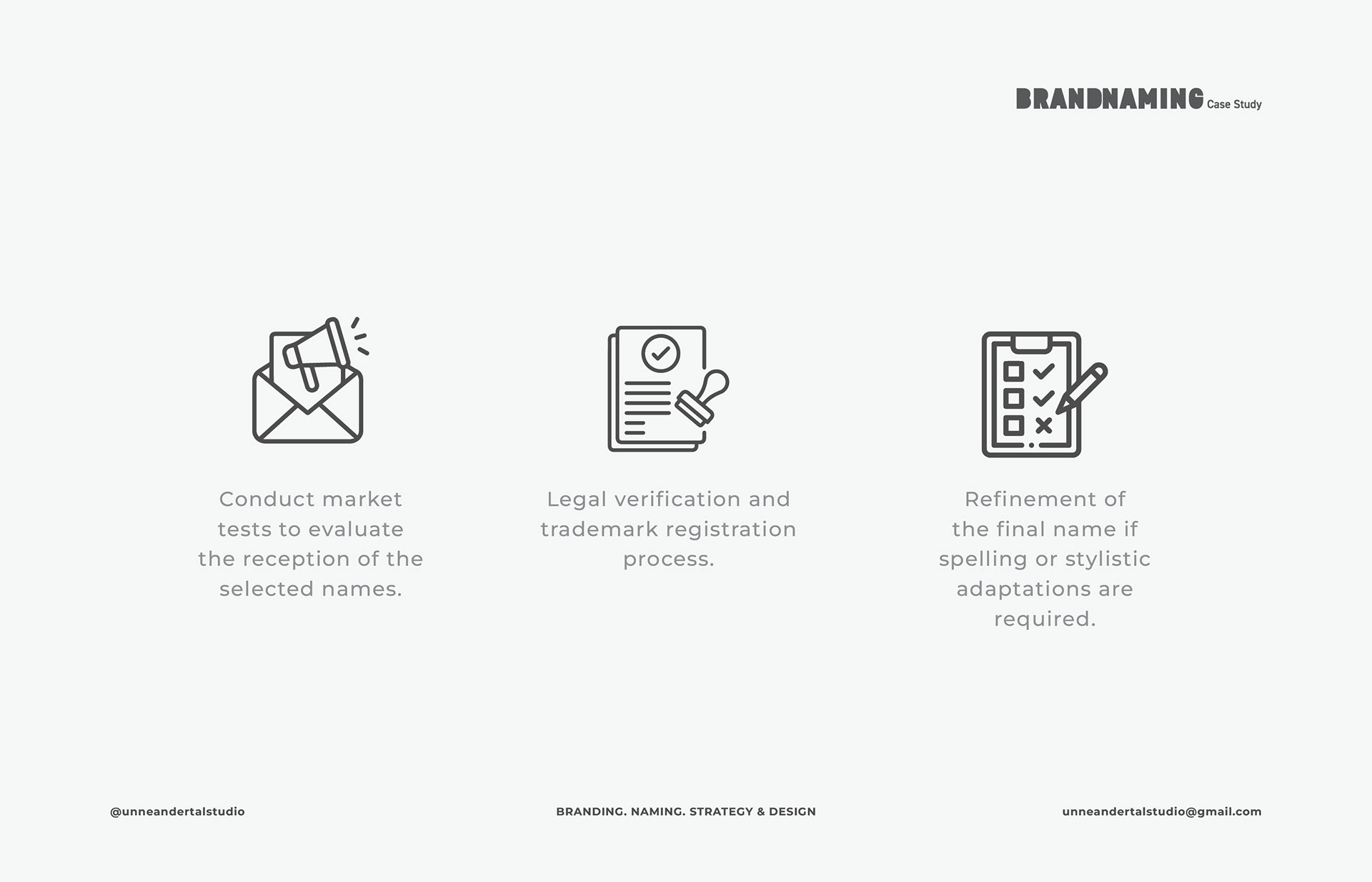 BRANDNAMING Case Study

Conduct market tests to evaluate the reception of the selected names.

Legal verification and trademark registration process.

Refinement of the final name if spelling or stylistic adaptations are required.

@unneandertalstudio

BRANDING. NAMING. STRATEGY & DESIGN

unneandertalstudio@gmail.com